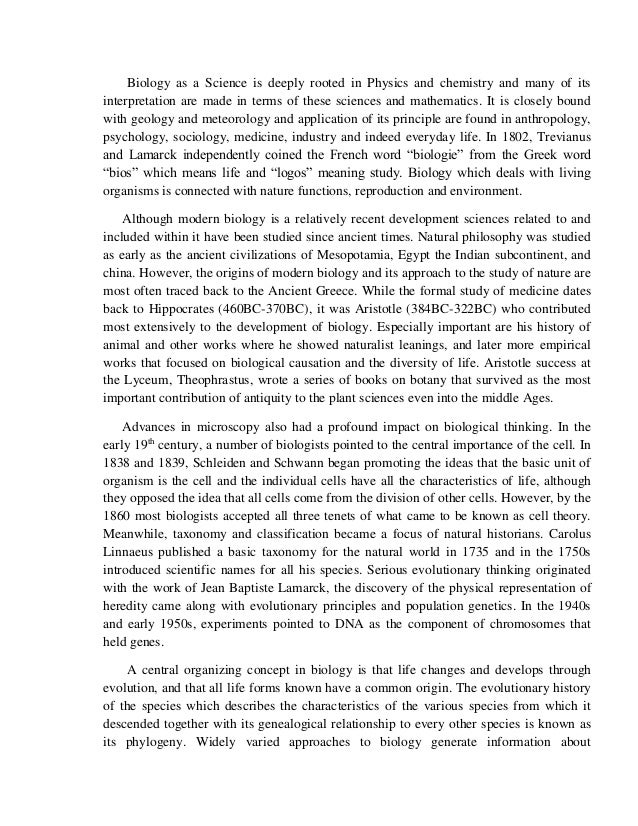 Biology as a Science is deeply rooted in Physics and chemistry and many of its interpretation are made in terms of these sciences and mathematics. It is closely bound with geology and meteorology and application of its principle are found in anthropology, psychology, sociology, medicine, industry and indeed everyday life. In 1802, Trevianus and Lamarck independently coined the French word “biologie” from the Greek word “bios” which means life and “logos” meaning study. Biology which deals with living organisms is connected with nature functions, reproduction and environment.

Although modern biology is a relatively recent development sciences related to and included within it have been studied since ancient times. Natural philosophy was studied as early as the ancient civilizations of Mesopotamia, Egypt the Indian subcontinent, and china. However, the origins of modern biology and its approach to the study of nature are most often traced back to the Ancient Greece. While the formal study of medicine dates back to Hippocrates (460BC-370BC), it was Aristotle (384BC-322BC) who contributed most extensively to the development of biology. Especially important are his history of animal and other works where he showed naturalist leanings, and later more empirical works that focused on biological causation and the diversity of life. Aristotle success at the Lyceum, Theophrastus, wrote a series of books on botany that survived as the most important contribution of antiquity to the plant sciences even into the middle Ages.

Advances in microscopy also had a profound impact on biological thinking. In the early 19$^{th}$ century, a number of biologists pointed to the central importance of the cell. In 1838 and 1839, Schleiden and Schwann began promoting the ideas that the basic unit of organism is the cell and the individual cells have all the characteristics of life, although they opposed the idea that all cells come from the division of other cells. However, by the 1860 most biologists accepted all three tenets of what came to be known as cell theory. Meanwhile, taxonomy and classification became a focus of natural historians. Carolus Linnaeus published a basic taxonomy for the natural world in 1735 and in the 1750s introduced scientific names for all his species. Serious evolutionary thinking originated with the work of Jean Baptiste Lamarck, the discovery of the physical representation of heredity came along with evolutionary principles and population genetics. In the 1940s and early 1950s, experiments pointed to DNA as the component of chromosomes that held genes.

A central organizing concept in biology is that life changes and develops through evolution, and that all life forms known have a common origin. The evolutionary history of the species which describes the characteristics of the various species from which it descended together with its genealogical relationship to every other species is known as its phylogeny. Widely varied approaches to biology generate information about